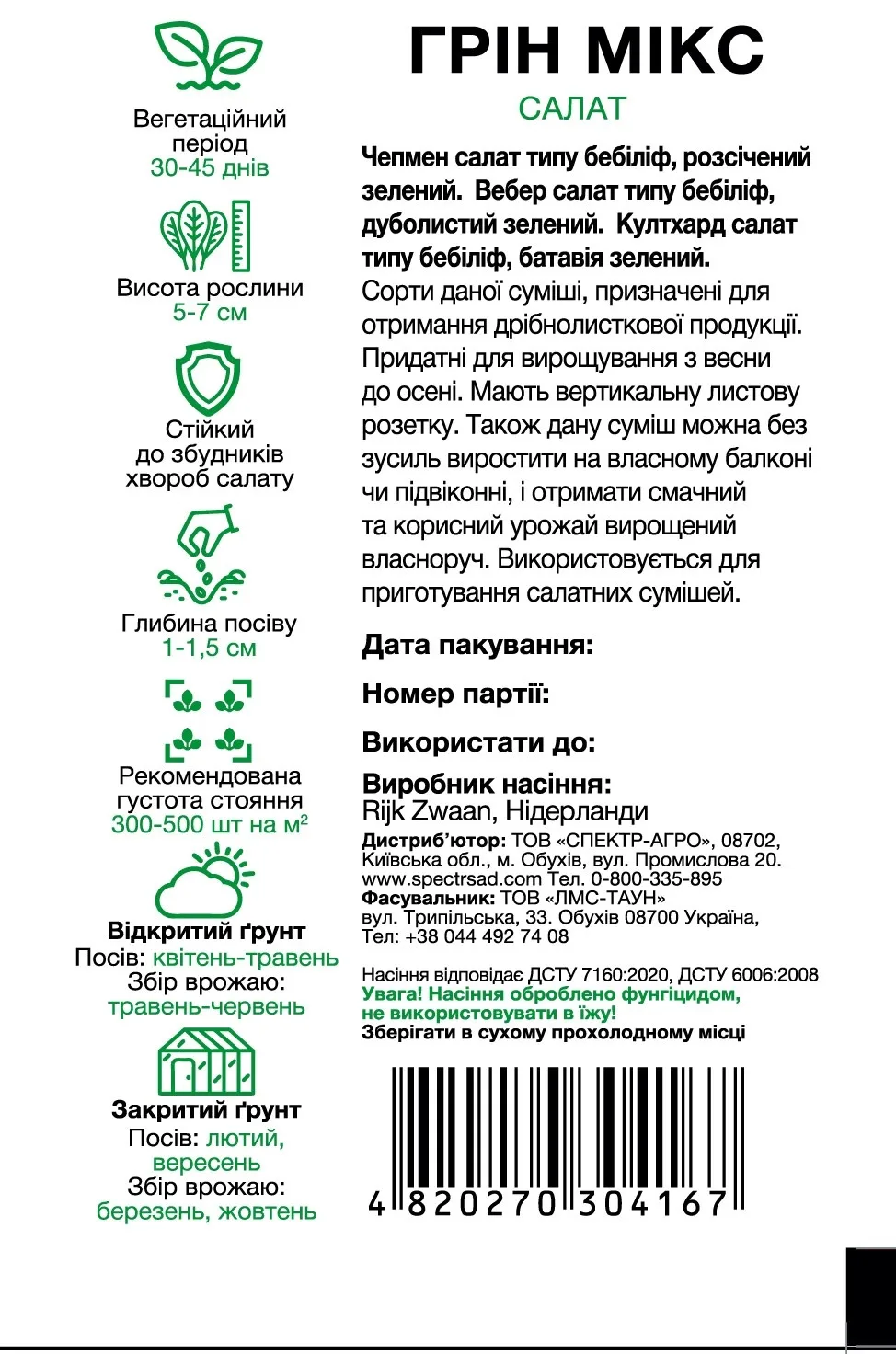 Вегетаційний період
30-45 днів

Висота рослини
5-7 см

Стійкий до збудників хвороб салату

Глибина посіву
1-1,5 см

Рекомендована густота стояння
300-500 шт на м$^2$

Відкритий ґрунт
Посів: квітень-травень
Збір врожаю:
травень-червень

Закритий ґрунт
Посів: лютий, вересень
Збір врожаю:
березень, жовтень

ГРІН МІКС
САЛАТ

Чепмен салат типу бебіліф, розсічений зелений. Вебер салат типу бебіліф, дуболистий зелений. Култхард салат типу бебіліф, батавія зелений.
Сорти даної суміші, призначені для отримання дрібнолисткової продукції. Придатні для вирощування з весни до осені. Мають вертикальну листову розетку. Також дану суміш можна без зусиль виростити на власному балконі чи підвіконні, і отримати смачний та корисний урожай вирощений власноруч. Використовується для приготування салатних сумішей.

Дата пакування:

Номер партії:

Використати до:

Виробник насіння:
Rijk Zwaan, Нідерланди
Дистриб'ютор: ТОВ «СПЕКТР-АГРО», 08702, Київська обл., м. Обухів, вул. Промислова 20. www.spectrsad.com Тел. 0-800-335-895
Фасувальник: ТОВ «ЛМС-ТАУН» вул. Трипільська, 33. Обухів 08700 Україна, Тел: +38 044 492 74 08

Насіння відповідає ДСТУ 7160:2020, ДСТУ 6006:2008
Увага! Насіння оброблено фунгіцидом, не використовувати в їжу!
Зберігати в сухому прохолодному місці

4 820270 304167